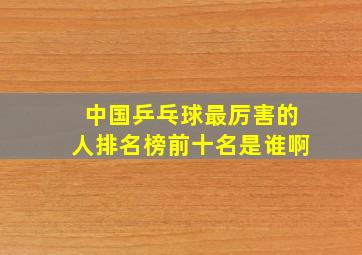 中国乒乓球最厉害的人排名榜前十名是谁啊